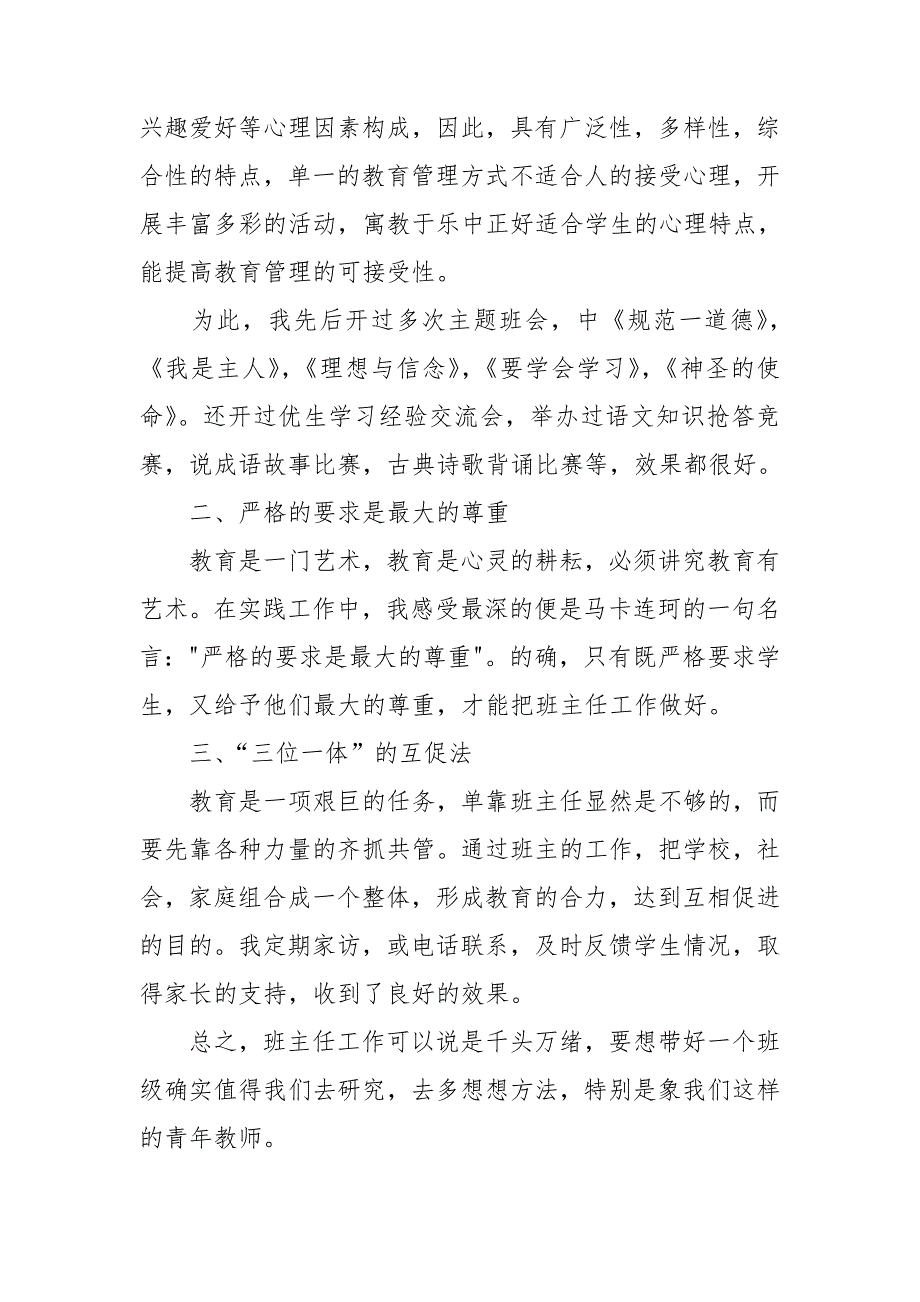 兴趣爱好等心理因素构成，因此，具有广泛性，多样性，综合性的特点，单一的教育管理方式不适合人的接受心理，开展丰富多彩的活动，寓教于乐中正好适合学生的心理特点，能提高教育管理的可接受性。

为此，我先后开过多次主题班会，中《规范一道德》，《我是主人》，《理想与信念》，《要学会学习》，《神圣的使命》。还开过优生学习经验交流会，举办过语文知识抢答竞赛，说成语故事比赛，古典诗歌背诵比赛等，效果都很好。

二、严格的要求是最大的尊重

教育是一门艺术，教育是心灵的耕耘，必须讲究教育有艺术。在实践工作中，我感受最深的便是马卡连珂的一句名言："严格的要求是最大的尊重"。的确，只有既严格要求学生，又给予他们最大的尊重，才能把班主任工作做好。

三、“三位一体”的互促法

教育是一项艰巨的任务，单靠班主任显然是不够的，而要先靠各种力量的齐抓共管。通过班主的工作，把学校，社会，家庭组合成一个整体，形成教育的合力，达到互相促进的目的。我定期家访，或电话联系，及时反馈学生情况，取得家长的支持，收到了良好的效果。

总之，班主任工作可以说是千头万绪，要想带好一个班级确实值得我们去研究，去多想想方法，特别是象我们这样的青年教师。